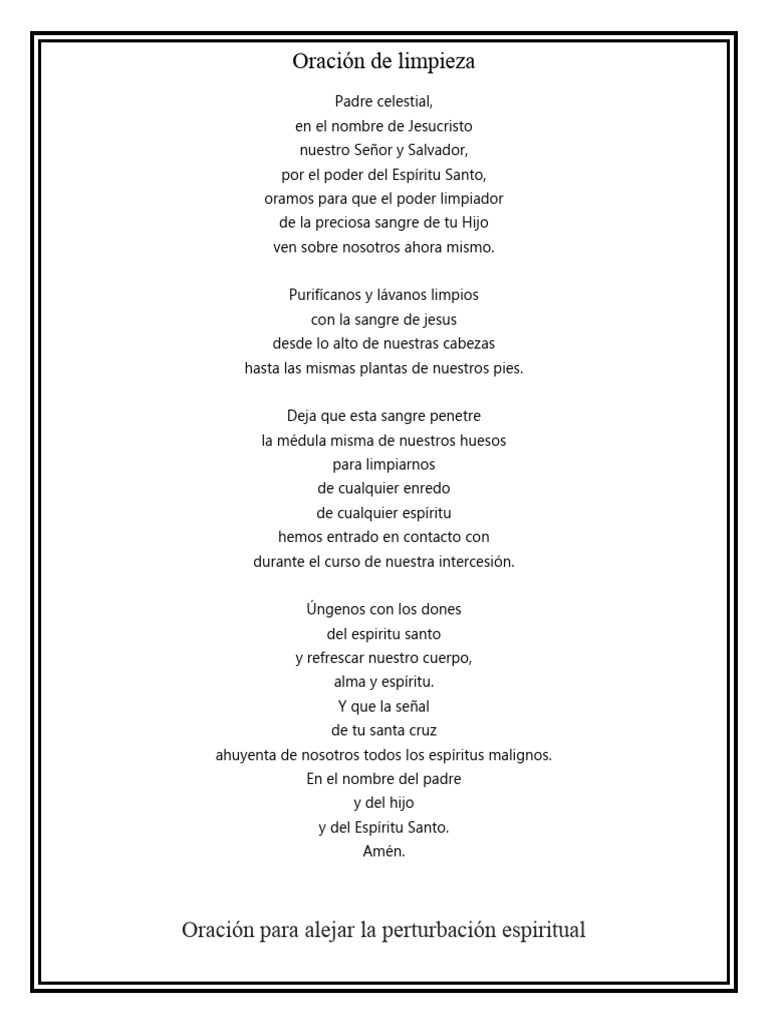 Oración de limpieza

Padre celestial,
en el nombre de Jesucristo
nuestro Señor y Salvador,
por el poder del Espíritu Santo,
oramos para que el poder limpiador
de la preciosa sangre de tu Hijo
ven sobre nosotros ahora mismo.

Purifícanos y lávanos limpios
con la sangre de jesus
desde lo alto de nuestras cabezas
hasta las mismas plantas de nuestros pies.

Deja que esta sangre penetre
la médula misma de nuestros huesos
para limpiarnos
de cualquier enredo
de cualquier espíritu
hemos entrado en contacto con
durante el curso de nuestra intercesión.

Úngenos con los dones
del espiritu santo
y refrescar nuestro cuerpo,
alma y espíritu.
Y que la señal
de tu santa cruz
ahuyenta de nosotros todos los espíritus malignos.
En el nombre del padre
y del hijo
y del Espíritu Santo.
Amén.

Oración para alejar la perturbación espiritual